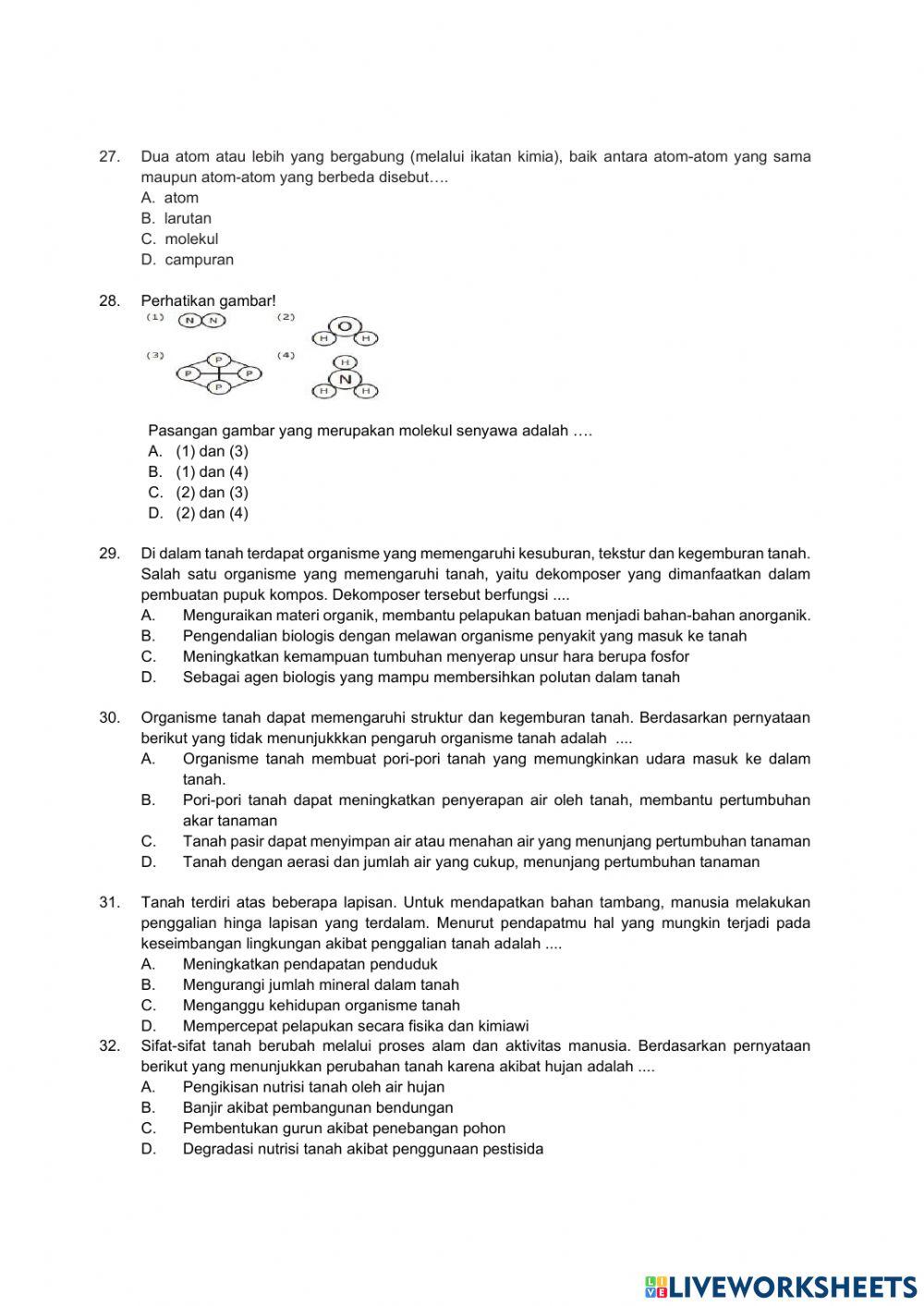 27. Dua atom atau lebih yang bergabung (melalui ikatan kimia), baik antara atom-atom yang sama maupun atom-atom yang berbeda disebut….
A. atom
B. larutan
C. molekul
D. campuran

28. Perhatikan gambar!
(1) N N
(2) O H H
(3) P P P P
(4) H N H H

Pasangan gambar yang merupakan molekul senyawa adalah ….
A. (1) dan (3)
B. (1) dan (4)
C. (2) dan (3)
D. (2) dan (4)

29. Di dalam tanah terdapat organisme yang memengaruhi kesuburan, tekstur dan kegemburan tanah. Salah satu organisme yang memengaruhi tanah, yaitu dekomposer yang dimanfaatkan dalam pembuatan pupuk kompos. Dekomposer tersebut berfungsi ....
A. Menguraikan materi organik, membantu pelapukan batuan menjadi bahan-bahan anorganik.
B. Pengendalian biologis dengan melawan organisme penyakit yang masuk ke tanah
C. Meningkatkan kemampuan tumbuhan menyerap unsur hara berupa fosfor
D. Sebagai agen biologis yang mampu membersihkan polutan dalam tanah

30. Organisme tanah dapat memengaruhi struktur dan kegemburan tanah. Berdasarkan pernyataan berikut yang tidak menunjukkkan pengaruh organisme tanah adalah ....
A. Organisme tanah membuat pori-pori tanah yang memungkinkan udara masuk ke dalam tanah.
B. Pori-pori tanah dapat meningkatkan penyerapan air oleh tanah, membantu pertumbuhan akar tanaman
C. Tanah pasir dapat menyimpan air atau menahan air yang menunjang pertumbuhan tanaman
D. Tanah dengan aerasi dan jumlah air yang cukup, menunjang pertumbuhan tanaman

31. Tanah terdiri atas beberapa lapisan. Untuk mendapatkan bahan tambang, manusia melakukan penggalian hinga lapisan yang terdalam. Menurut pendapatmu hal yang mungkin terjadi pada keseimbangan lingkungan akibat penggalian tanah adalah ....
A. Meningkatkan pendapatan penduduk
B. Mengurangi jumlah mineral dalam tanah
C. Menganggu kehidupan organisme tanah
D. Mempercepat pelapukan secara fisika dan kimiawi

32. Sifat-sifat tanah berubah melalui proses alam dan aktivitas manusia. Berdasarkan pernyataan berikut yang menunjukkan perubahan tanah karena akibat hujan adalah ....
A. Pengikisan nutrisi tanah oleh air hujan
B. Banjir akibat pembangunan bendungan
C. Pembentukan gurun akibat penebangan pohon
D. Degradasi nutrisi tanah akibat penggunaan pestisida

LIVEWORKSHEETS